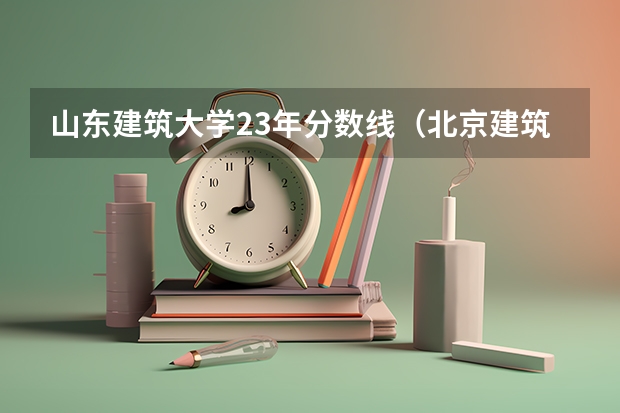 山东建筑大学23年分数线（北京建筑

12
1
2
3
4
5
6
7
8
9
10
11